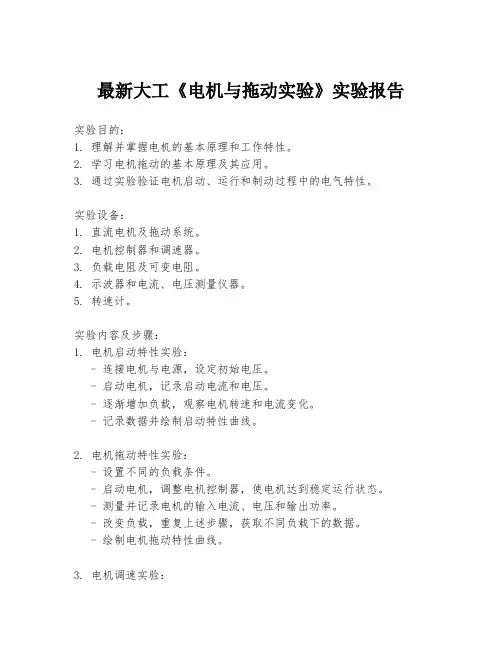 最新大工《电机与拖动实验》实验报告

实验目的:
1. 理解并掌握电机的基本原理和工作特性。
2. 学习电机拖动的基本原理及其应用。
3. 通过实验验证电机启动、运行和制动过程中的电气特性。

实验设备:
1. 直流电机及拖动系统。
2. 电机控制器和调速器。
3. 负载电阻及可变电阻。
4. 示波器和电流、电压测量仪器。
5. 转速计。

实验内容及步骤:
1. 电机启动特性实验:
- 连接电机与电源,设定初始电压。
- 启动电机,记录启动电流和电压。
- 逐渐增加负载,观察电机转速和电流变化。
- 记录数据并绘制启动特性曲线。

2. 电机拖动特性实验:
- 设置不同的负载条件。
- 启动电机,调整电机控制器,使电机达到稳定运行状态。
- 测量并记录电机的输入电流、电压和输出功率。
- 改变负载,重复上述步骤,获取不同负载下的数据。
- 绘制电机拖动特性曲线。

3. 电机调速实验: